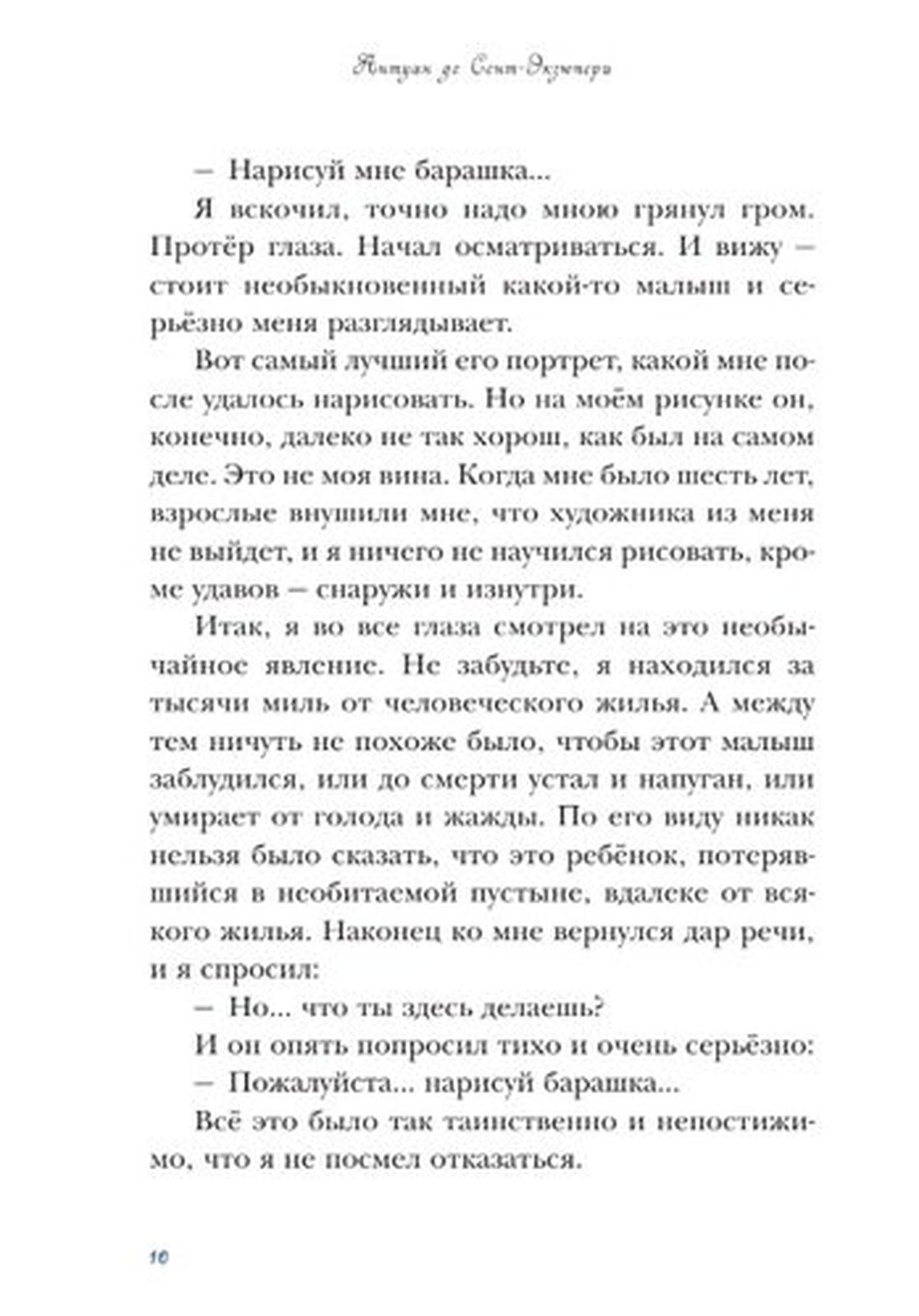 Антуан де Сент-Экзюпери

– Нарисуй мне барашка...

Я вскочил, точно надо мною грянул гром. Протёр глаза. Начал осматриваться. И вижу – стоит необыкновенный какой-то малыш и серьёзно меня разглядывает.

Вот самый лучший его портрет, какой мне после удалось нарисовать. Но на моём рисунке он, конечно, далеко не так хорош, как был на самом деле. Это не моя вина. Когда мне было шесть лет, взрослые внушили мне, что художника из меня не выйдет, и я ничего не научился рисовать, кроме удавов – снаружи и изнутри.

Итак, я во все глаза смотрел на это необычайное явление. Не забудьте, я находился за тысячи миль от человеческого жилья. А между тем ничуть не похоже было, чтобы этот малыш заблудился, или до смерти устал и напуган, или умирает от голода и жажды. По его виду никак нельзя было сказать, что это ребёнок, потерявшийся в необитаемой пустыне, вдалеке от всякого жилья. Наконец ко мне вернулся дар речи, и я спросил:

– Но... что ты здесь делаешь?

И он опять попросил тихо и очень серьёзно:

– Пожалуйста... нарисуй барашка...

Всё это было так таинственно и непостижимо, что я не посмел отказаться.

10